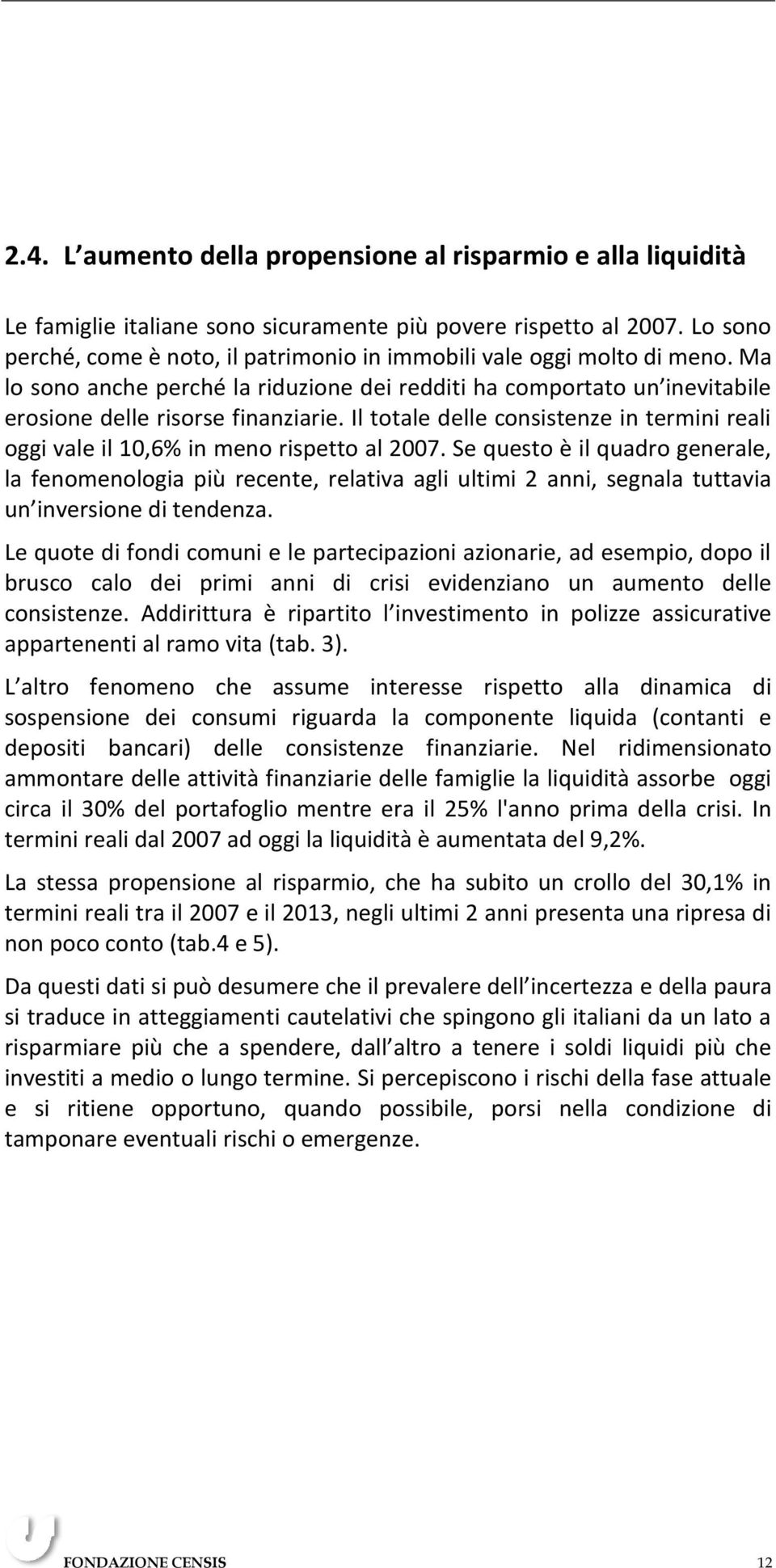 2.4. L aumento della propensione al risparmio e alla liquidità

Le famiglie italiane sono sicuramente più povere rispetto al 2007. Lo sono perché, come è noto, il patrimonio in immobili vale oggi molto di meno. Ma lo sono anche perché la riduzione dei redditi ha comportato un inevitabile erosione delle risorse finanziarie. Il totale delle consistenze in termini reali oggi vale il 10,6% in meno rispetto al 2007. Se questo è il quadro generale, la fenomenologia più recente, relativa agli ultimi 2 anni, segnala tuttavia un inversione di tendenza.

Le quote di fondi comuni e le partecipazioni azionarie, ad esempio, dopo il brusco calo dei primi anni di crisi evidenziano un aumento delle consistenze. Addirittura è ripartito l investimento in polizze assicurative appartenenti al ramo vita (tab. 3).

L altro fenomeno che assume interesse rispetto alla dinamica di sospensione dei consumi riguarda la componente liquida (contanti e depositi bancari) delle consistenze finanziarie. Nel ridimensionato ammontare delle attività finanziarie delle famiglie la liquidità assorbe oggi circa il 30% del portafoglio mentre era il 25% l'anno prima della crisi. In termini reali dal 2007 ad oggi la liquidità è aumentata del 9,2%.

La stessa propensione al risparmio, che ha subito un crollo del 30,1% in termini reali tra il 2007 e il 2013, negli ultimi 2 anni presenta una ripresa di non poco conto (tab.4 e 5).

Da questi dati si può desumere che il prevalere dell incertezza e della paura si traduce in atteggiamenti cautelativi che spingono gli italiani da un lato a risparmiare più che a spendere, dall altro a tenere i soldi liquidi più che investiti a medio o lungo termine. Si percepiscono i rischi della fase attuale e si ritiene opportuno, quando possibile, porsi nella condizione di tamponare eventuali rischi o emergenze.

FONDAZIONE CENSIS 12